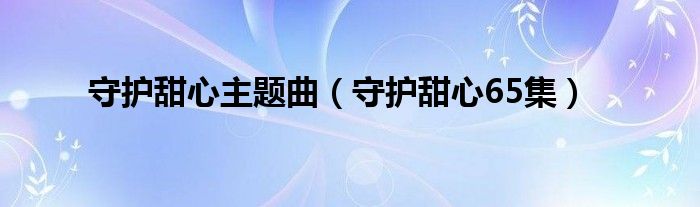 守护甜心主题曲（守护甜心65集）